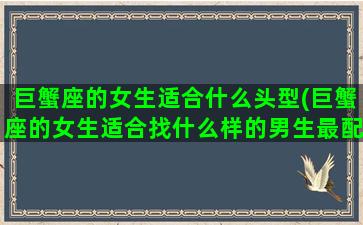 巨蟹座的女生适合什么头型(巨蟹座的女生适合找什么样的男生最配